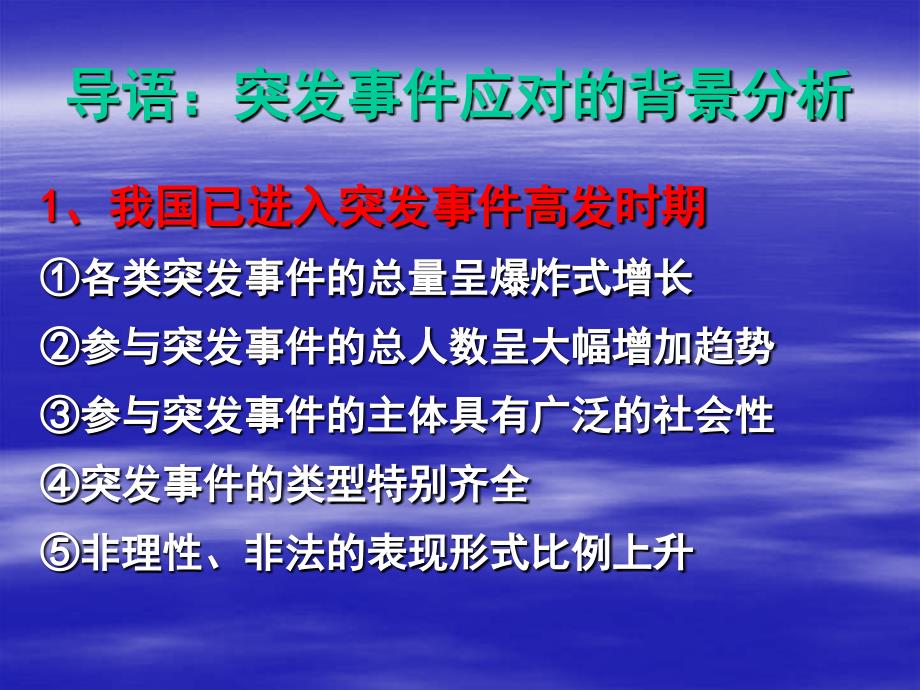 导语：突发事件应对的背景分析

1、我国已进入突发事件高发时期

①各类突发事件的总量呈爆炸式增长

②参与突发事件的总人数呈大幅增加趋势

③参与突发事件的主体具有广泛的社会性

④突发事件的类型特别齐全

⑤非理性、非法的表现形式比例上升